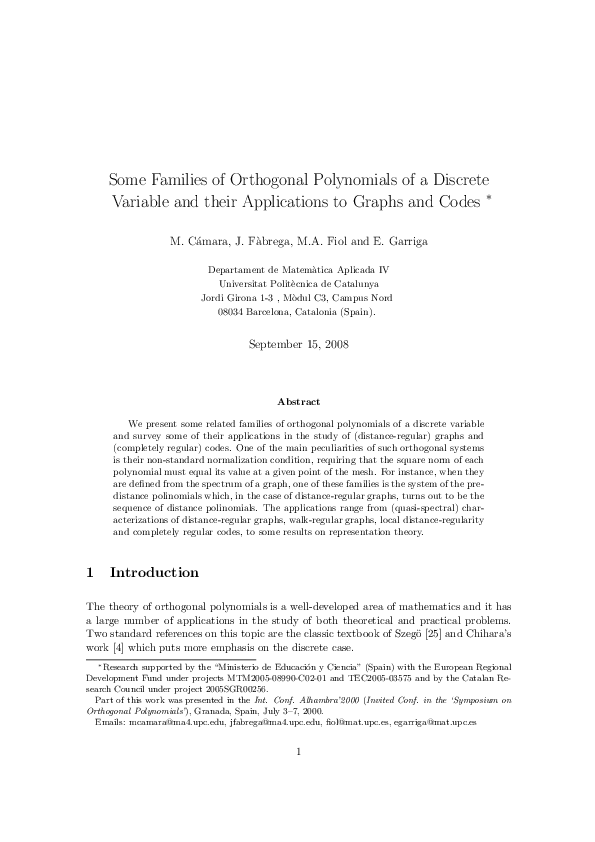 Some Families of Orthogonal Polynomials of a Discrete Variable and their Applications to Graphs and Codes *

M. Cámara, J. Fàbrega, M.A. Fiol and E. Garriga

Departament de Matemàtica Aplicada IV
Universitat Politècnica de Catalunya
Jordi Girona 1-3 , Mòdul C3, Campus Nord
08034 Barcelona, Catalonia (Spain).

September 15, 2008

Abstract

We present some related families of orthogonal polynomials of a discrete variable and survey some of their applications in the study of (distance-regular) graphs and (completely regular) codes. One of the main peculiarities of such orthogonal systems is their non-standard normalization condition, requiring that the square norm of each polynomial must equal its value at a given point of the mesh. For instance, when they are defined from the spectrum of a graph, one of these families is the system of the predistance polinomials which, in the case of distance-regular graphs, turns out to be the sequence of distance polinomials. The applications range from (quasi-spectral) characterizations of distance-regular graphs, walk-regular graphs, local distance-regularity and completely regular codes, to some results on representation theory.

1 Introduction

The theory of orthogonal polynomials is a well-developed area of mathematics and it has a large number of applications in the study of both theoretical and practical problems. Two standard references on this topic are the classic textbook of Szegö [25] and Chihara's work [4] which puts more emphasis on the discrete case.

*Research supported by the "Ministerio de Educación y Ciencia" (Spain) with the European Regional Development Fund under projects MTM2005-08990-C02-01 and TEC2005-03575 and by the Catalan Research Council under project 2005SGR00256.

Part of this work was presented in the Int. Conf. Alhambra'2000 (Invited Conf. in the 'Symposium on Orthogonal Polynomials'), Granada, Spain, July 3–7, 2000.

Emails: mcamara@ma4.upc.edu, jfabrega@ma4.upc.edu, fiol@mat.upc.es, egarriga@mat.upc.es

1